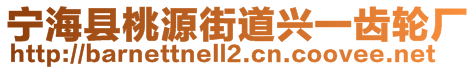 宁海县桃源街道兴一齿轮厂
http://barnettnell2.cn.coovee.net